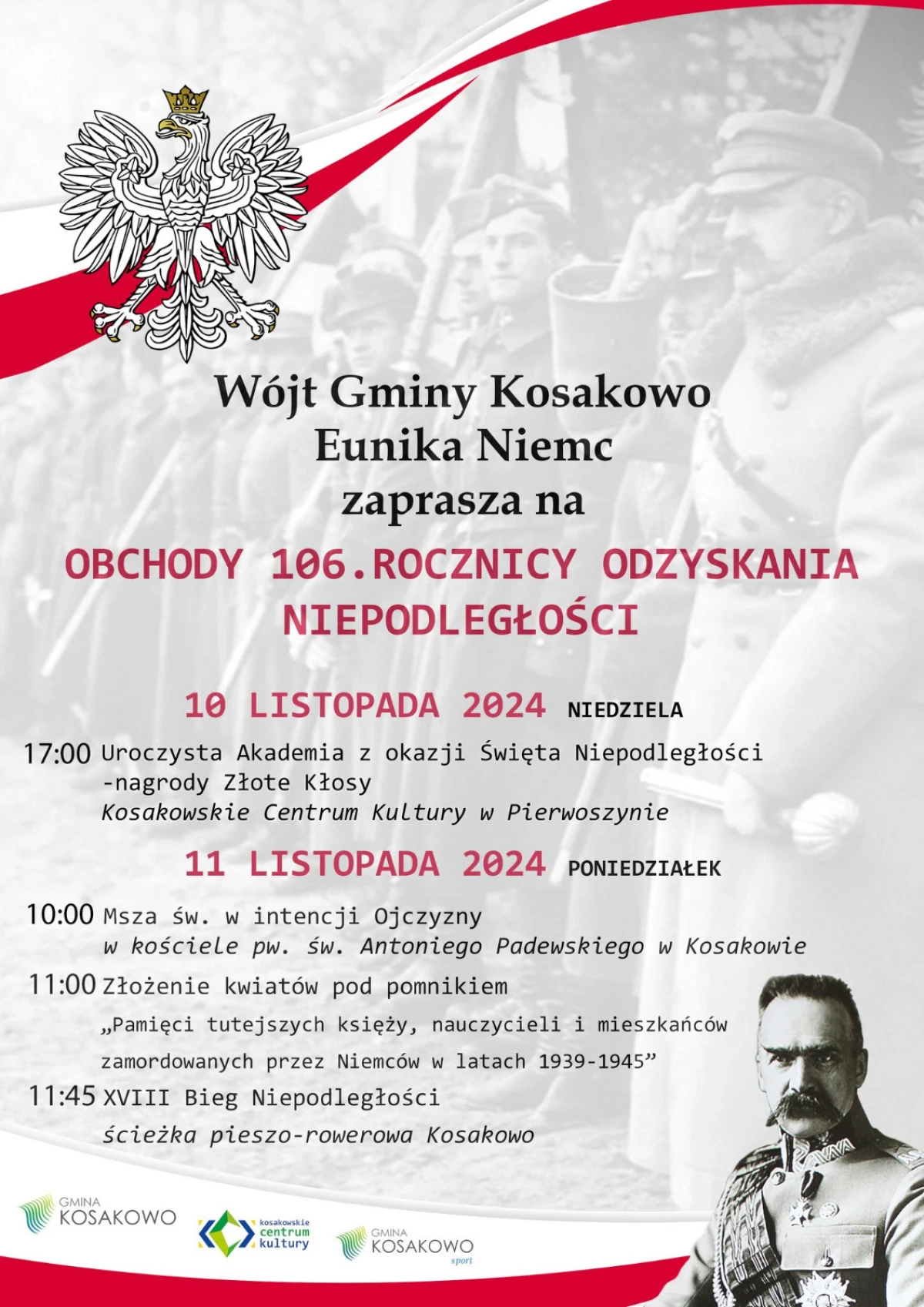 Wójt Gminy Kosakowo
Eunika Niemc
zaprasza na

OBCHODY 106.ROCZNICY ODZYSKANIA NIEPODLEGŁOŚCI

10 LISTOPADA 2024 NIEDZIELA

17:00 Uroczysta Akademia z okazji Święta Niepodległości -nagrody Złote Kłosy
Kosakowskie Centrum Kultury w Pierwoszynie

11 LISTOPADA 2024 PONIEDZIAŁEK

10:00 Msza św. w intencji Ojczyzny
w kościele pw. św. Antoniego Padewskiego w Kosakowie

11:00 Złożenie kwiatów pod pomnikiem
„Pamięci tutejszych księży, nauczycieli i mieszkańców zamordowanych przez Niemców w latach 1939-1945”

11:45 XVIII Bieg Niepodległości
ścieżka pieszo-rowerowa Kosakowo

GMINA KOSAKOWO

kosakowskie centrum kultury

GMINA KOSAKOWO sport